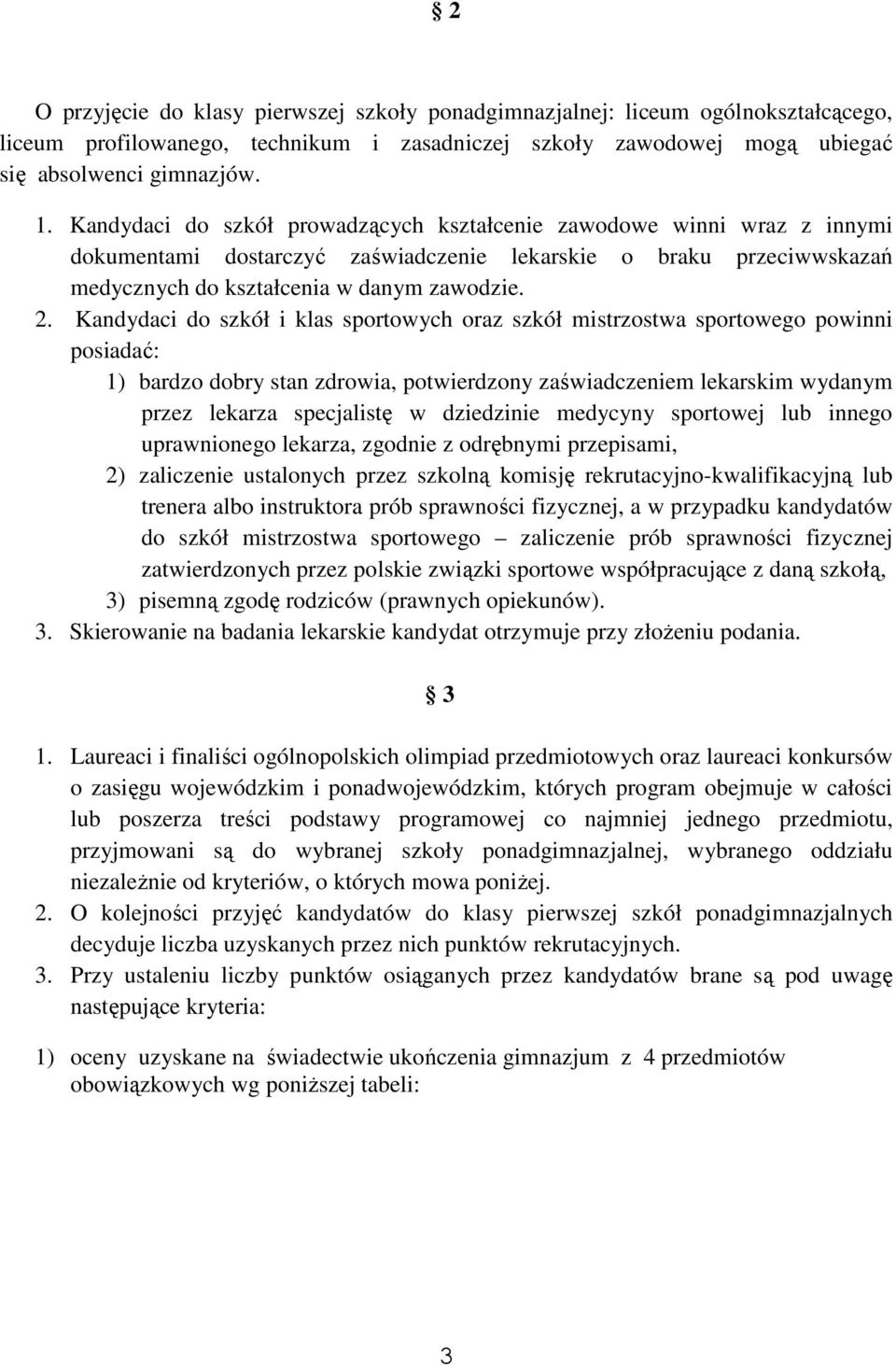 § 2

O przyjęcie do klasy pierwszej szkoły ponadgimnazjalnej: liceum ogólnokształcącego, liceum profilowanego, technikum i zasadniczej szkoły zawodowej mogą ubiegać się absolwenci gimnazjów.

1. Kandydaci do szkół prowadzących kształcenie zawodowe winni wraz z innymi dokumentami dostarczyć zaświadczenie lekarskie o braku przeciwwskazań medycznych do kształcenia w danym zawodzie.
2. Kandydaci do szkół i klas sportowych oraz szkół mistrzostwa sportowego powinni posiadać:
1) bardzo dobry stan zdrowia, potwierdzony zaświadczeniem lekarskim wydanym przez lekarza specjalistę w dziedzinie medycyny sportowej lub innego uprawnionego lekarza, zgodnie z odrębnymi przepisami,
2) zaliczenie ustalonych przez szkolną komisję rekrutacyjno-kwalifikacyjną lub trenera albo instruktora prób sprawności fizycznej, a w przypadku kandydatów do szkół mistrzostwa sportowego – zaliczenie prób sprawności fizycznej zatwierdzonych przez polskie związki sportowe współpracujące z daną szkołą,
3) pisemną zgodę rodziców (prawnych opiekunów).
3. Skierowanie na badania lekarskie kandydat otrzymuje przy złożeniu podania.

§ 3

1. Laureaci i finaliści ogólnopolskich olimpiad przedmiotowych oraz laureaci konkursów o zasięgu wojewódzkim i ponadwojewódzkim, których program obejmuje w całości lub poszerza treści podstawy programowej co najmniej jednego przedmiotu, przyjmowani są do wybranej szkoły ponadgimnazjalnej, wybranego oddziału niezależnie od kryteriów, o których mowa poniżej.
2. O kolejności przyjęć kandydatów do klasy pierwszej szkół ponadgimnazjalnych decyduje liczba uzyskanych przez nich punktów rekrutacyjnych.
3. Przy ustaleniu liczby punktów osiąganych przez kandydatów brane są pod uwagę następujące kryteria:

1) oceny uzyskane na świadectwie ukończenia gimnazjum z 4 przedmiotów obowiązkowych wg poniższej tabeli:

3